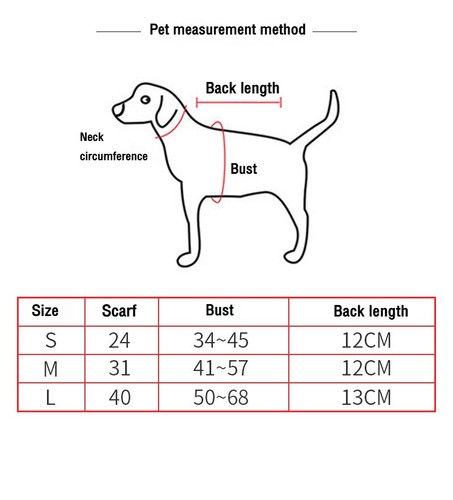 Pet measurement method

Back length

Neck circumference

Bust

| Size | Scarf | Bust | Back length |
|---|---|---|---|
| S | 24 | 34~45 | 12CM |
| M | 31 | 41~57 | 12CM |
| L | 40 | 50~68 | 13CM |